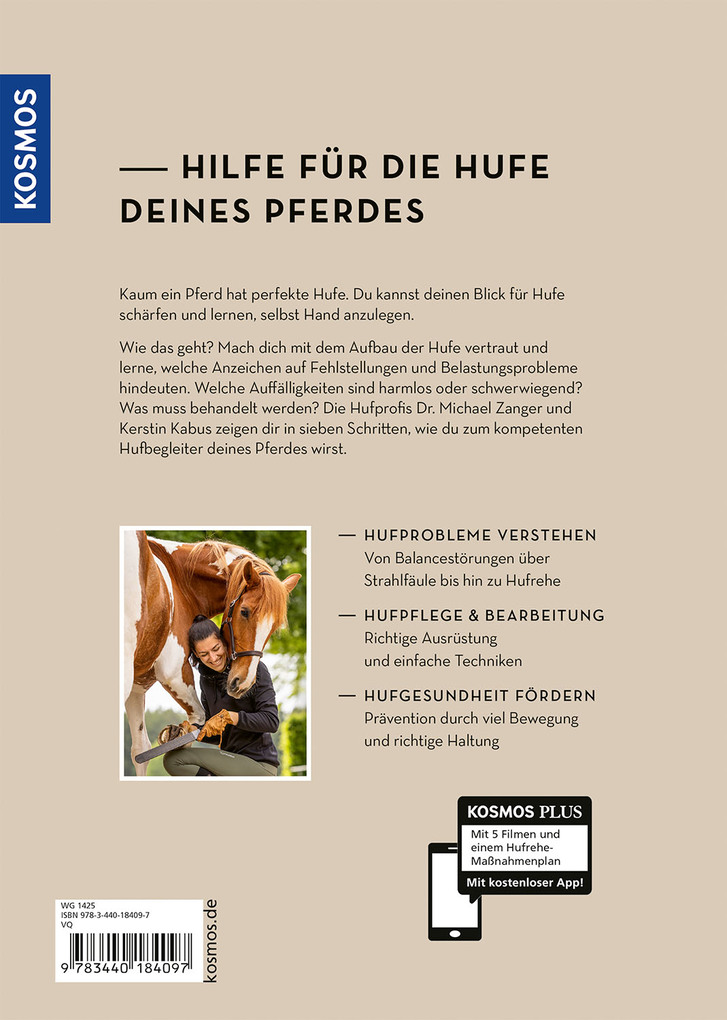 KOSMOS

— HILFE FÜR DIE HUFE DEINES PFERDES

Kaum ein Pferd hat perfekte Hufe. Du kannst deinen Blick für Hufe schärfen und lernen, selbst Hand anzulegen.

Wie das geht? Mach dich mit dem Aufbau der Hufe vertraut und lerne, welche Anzeichen auf Fehlstellungen und Belastungsprobleme hindeuten. Welche Auffälligkeiten sind harmlos oder schwerwiegend? Was muss behandelt werden? Die Hufprofis Dr. Michael Zanger und Kerstin Kabus zeigen dir in sieben Schritten, wie du zum kompetenten Hufbegleiter deines Pferdes wirst.

— HUFPROBLEME VERSTEHEN
Von Balancestörungen über Strahlfäule bis hin zu Hufrehe

— HUFPFLEGE & BEARBEITUNG
Richtige Ausrüstung und einfache Techniken

— HUFGESUNDHEIT FÖRDERN
Prävention durch viel Bewegung und richtige Haltung

KOSMOS PLUS
Mit 5 Filmen und einem Hufrehe-Maßnahmenplan
Mit kostenloser App!

WG 1425
ISBN 978-3-440-18409-7
VQ

9 783440 184097

kosmos.de